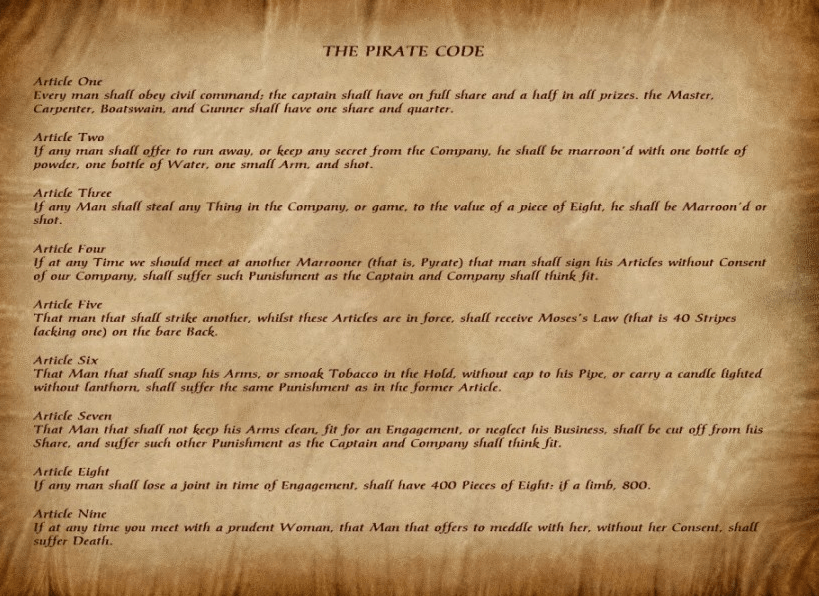 THE PIRATE CODE

Article One
Every man shall obey civil command; the captain shall have on full share and a half in all prizes. the Master, Carpenter, Boatswain, and Gunner shall have one share and quarter.

Article Two
If any man shall offer to run away, or keep any secret from the Company, he shall be marroon'd with one bottle of powder, one bottle of Water, one small Arm, and shot.

Article Three
If any Man shall steal any Thing in the Company, or game, to the value of a piece of Eight, he shall be Marroon'd or shot.

Article Four
If at any Time we should meet at another Marrooner (that is, Pyrate) that man shall sign his Articles without Consent of our Company, shall suffer such Punishment as the Captain and Company shall think fit.

Article Five
That man that shall strike another, whilst these Articles are in force, shall receive Moses's Law (that is 40 Stripes lacking one) on the bare Back.

Article Six
That Man that shall snap his Arms, or smoak Tobacco in the Hold, without cap to his Pipe, or carry a candle lighted without lanthorn, shall suffer the same Punishment as in the former Article.

Article Seven
That Man that shall not keep his Arms clean, fit for an Engagement, or neglect his Business, shall be cut off from his Share, and suffer such other Punishment as the Captain and Company shall think fit.

Article Eight
If any man shall lose a joint in time of Engagement, shall have 400 Pieces of Eight: if a limb, 800.

Article Nine
If at any time you meet with a prudent Woman, that Man that offers to meddle with her, without her Consent, shall suffer Death.